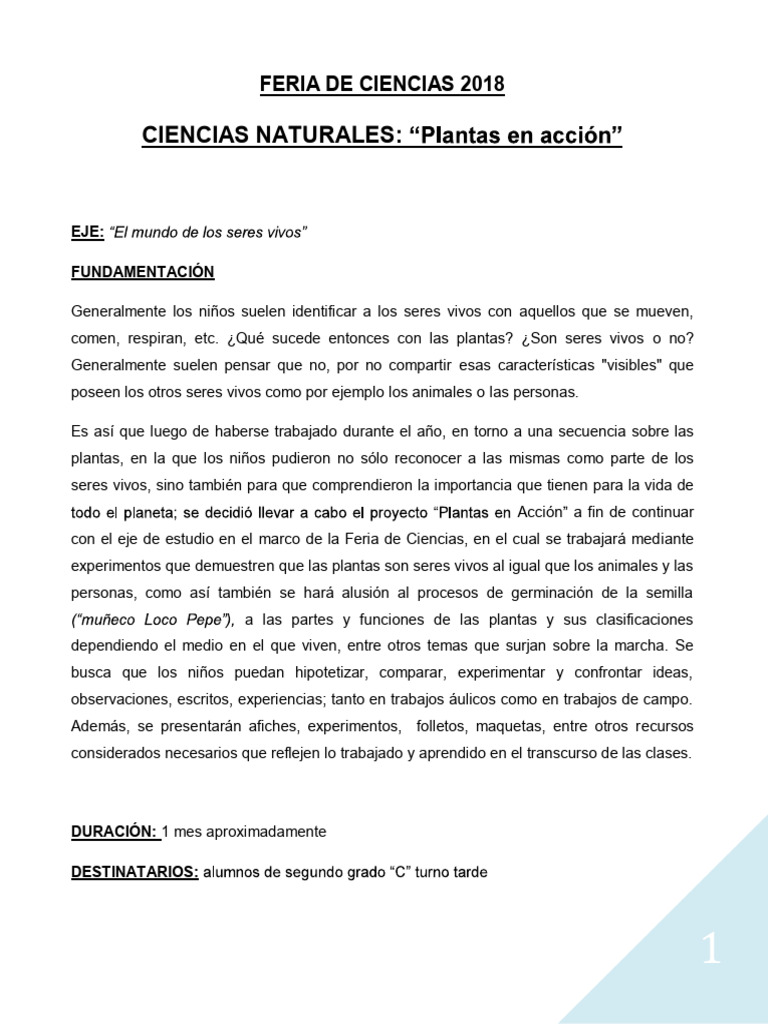 FERIA DE CIENCIAS 2018

CIENCIAS NATURALES: “Plantas en acción”

EJE: “El mundo de los seres vivos”

FUNDAMENTACIÓN

Generalmente los niños suelen identificar a los seres vivos con aquellos que se mueven, comen, respiran, etc. ¿Qué sucede entonces con las plantas? ¿Son seres vivos o no? Generalmente suelen pensar que no, por no compartir esas características "visibles" que poseen los otros seres vivos como por ejemplo los animales o las personas.

Es así que luego de haberse trabajado durante el año, en torno a una secuencia sobre las plantas, en la que los niños pudieron no sólo reconocer a las mismas como parte de los seres vivos, sino también para que comprendieron la importancia que tienen para la vida de todo el planeta; se decidió llevar a cabo el proyecto “Plantas en Acción” a fin de continuar con el eje de estudio en el marco de la Feria de Ciencias, en el cual se trabajará mediante experimentos que demuestren que las plantas son seres vivos al igual que los animales y las personas, como así también se hará alusión al procesos de germinación de la semilla (“muñeco Loco Pepe”), a las partes y funciones de las plantas y sus clasificaciones dependiendo el medio en el que viven, entre otros temas que surjan sobre la marcha. Se busca que los niños puedan hipotetizar, comparar, experimentar y confrontar ideas, observaciones, escritos, experiencias; tanto en trabajos áulicos como en trabajos de campo. Además, se presentarán afiches, experimentos, folletos, maquetas, entre otros recursos considerados necesarios que reflejen lo trabajado y aprendido en el transcurso de las clases.

DURACIÓN: 1 mes aproximadamente

DESTINATARIOS: alumnos de segundo grado “C” turno tarde

1